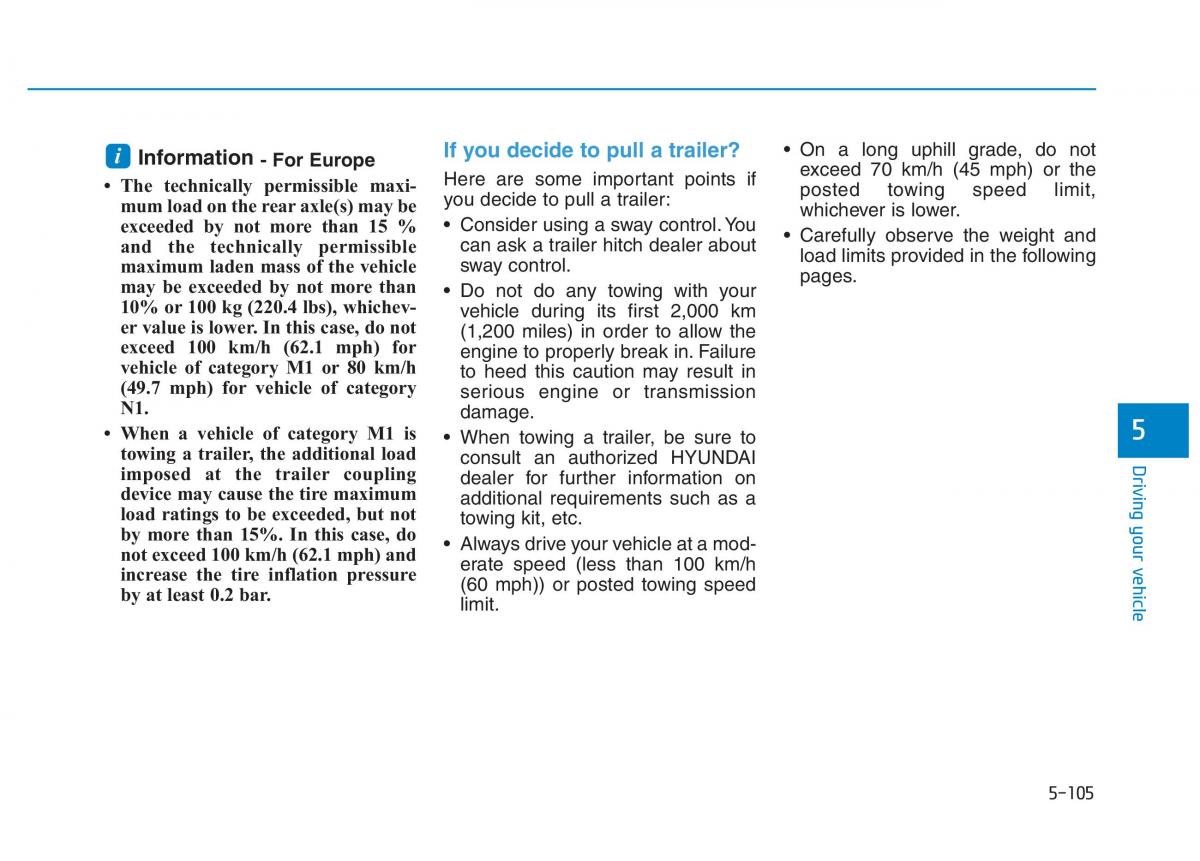 i Information - For Europe

• The technically permissible maximum load on the rear axle(s) may be exceeded by not more than 15 % and the technically permissible maximum laden mass of the vehicle may be exceeded by not more than 10% or 100 kg (220.4 lbs), whichever value is lower. In this case, do not exceed 100 km/h (62.1 mph) for vehicle of category M1 or 80 km/h (49.7 mph) for vehicle of category N1.
• When a vehicle of category M1 is towing a trailer, the additional load imposed at the trailer coupling device may cause the tire maximum load ratings to be exceeded, but not by more than 15%. In this case, do not exceed 100 km/h (62.1 mph) and increase the tire inflation pressure by at least 0.2 bar.

If you decide to pull a trailer?

Here are some important points if you decide to pull a trailer:
• Consider using a sway control. You can ask a trailer hitch dealer about sway control.
• Do not do any towing with your vehicle during its first 2,000 km (1,200 miles) in order to allow the engine to properly break in. Failure to heed this caution may result in serious engine or transmission damage.
• When towing a trailer, be sure to consult an authorized HYUNDAI dealer for further information on additional requirements such as a towing kit, etc.
• Always drive your vehicle at a moderate speed (less than 100 km/h (60 mph)) or posted towing speed limit.
• On a long uphill grade, do not exceed 70 km/h (45 mph) or the posted towing speed limit, whichever is lower.
• Carefully observe the weight and load limits provided in the following pages.

5
Driving your vehicle

5-105